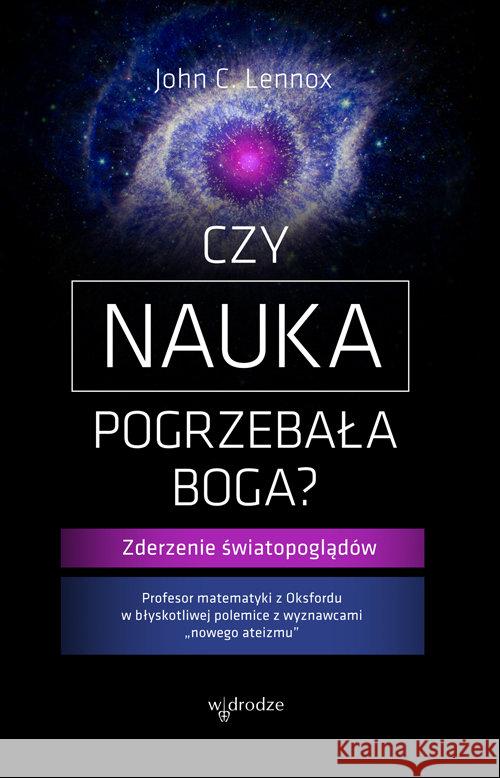 John C. Lennox

CZY
NAUKA
POGRZEBAŁA
BOGA?

Zderzenie światopoglądów

Profesor matematyki z Oksfordu w błyskotliwej polemice z wyznawcami „nowego ateizmu"

w drodze